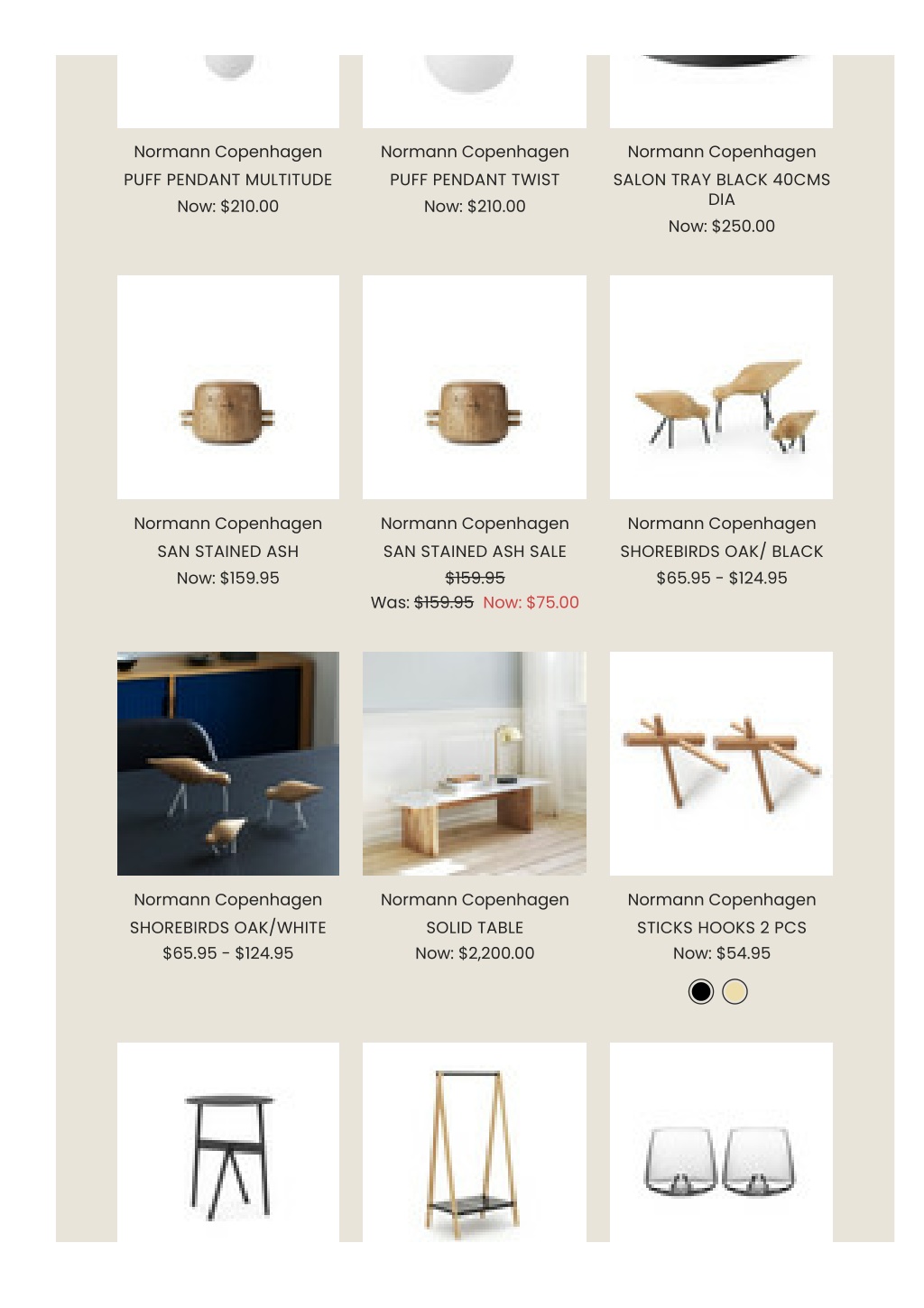 Normann Copenhagen
PUFF PENDANT MULTITUDE
Now: $210.00

Normann Copenhagen
PUFF PENDANT TWIST
Now: $210.00

Normann Copenhagen
SALON TRAY BLACK 40CMS DIA
Now: $250.00

Normann Copenhagen
SAN STAINED ASH
Now: $159.95

Normann Copenhagen
SAN STAINED ASH SALE
$159.95
Was: $159.95 Now: $75.00

Normann Copenhagen
SHOREBIRDS OAK/ BLACK
$65.95 - $124.95

Normann Copenhagen
SHOREBIRDS OAK/WHITE
$65.95 - $124.95

Normann Copenhagen
SOLID TABLE
Now: $2,200.00

Normann Copenhagen
STICKS HOOKS 2 PCS
Now: $54.95